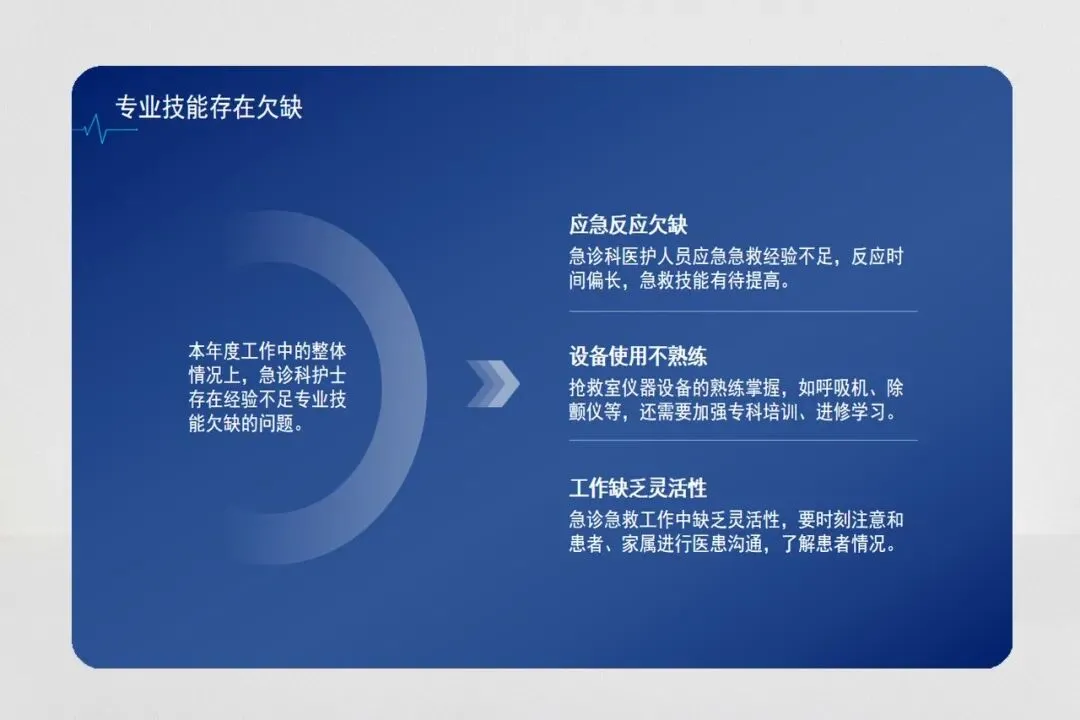 专业技能存在欠缺

本年度工作中的整体情况上，急诊科护士存在经验不足专业技能欠缺的问题。

应急反应欠缺

急诊科医护人员应急急救经验不足，反应时间偏长，急救技能有待提高。

设备使用不熟练

抢救室仪器设备的熟练掌握，如呼吸机、除颤仪等，还需要加强专科培训、进修学习。

工作缺乏灵活性

急诊急救工作中缺乏灵活性，要时刻注意和患者、家属进行医患沟通，了解患者情况。